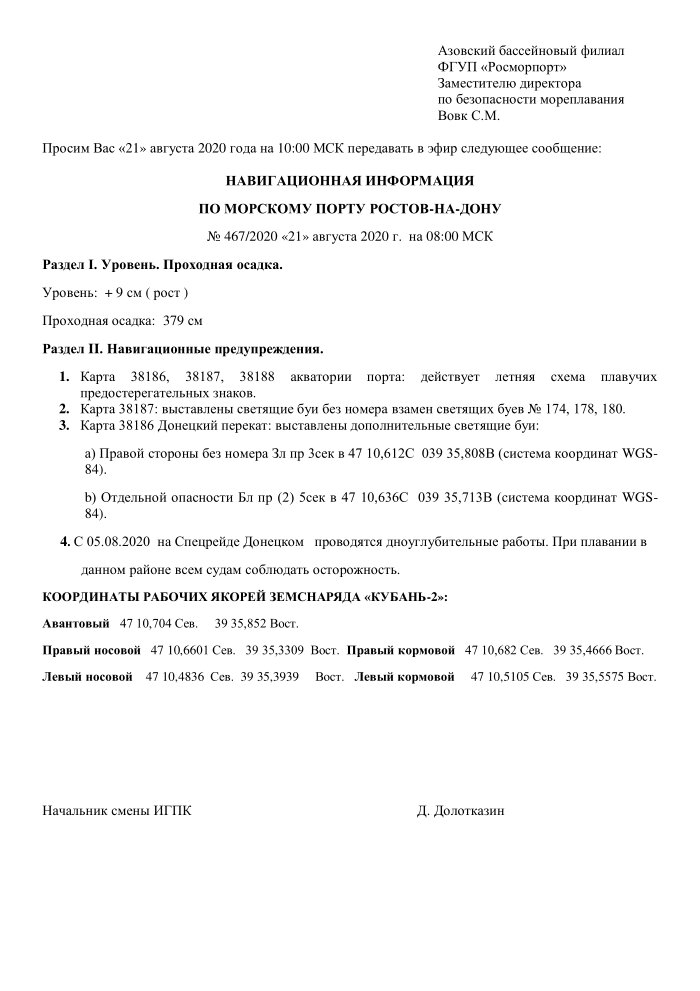 Азовский бассейновый филиал
ФГУП «Росморпорт»
Заместителю директора
по безопасности мореплавания
Вовк С.М.

Просим Вас «21» августа 2020 года на 10:00 МСК передавать в эфир следующее сообщение:

НАВИГАЦИОННАЯ ИНФОРМАЦИЯ

ПО МОРСКОМУ ПОРТУ РОСТОВ-НА-ДОНУ

№ 467/2020 «21» августа 2020 г. на 08:00 МСК

Раздел I. Уровень. Проходная осадка.

Уровень: + 9 см ( рост )

Проходная осадка: 379 см

Раздел II. Навигационные предупреждения.

1. Карта 38186, 38187, 38188 акватории порта: действует летняя схема плавучих предостерегательных знаков.
2. Карта 38187: выставлены светящие буи без номера взамен светящих буев № 174, 178, 180.
3. Карта 38186 Донецкий перекат: выставлены дополнительные светящие буи:

a) Правой стороны без номера Зл пр 3сек в 47 10,612С 039 35,808В (система координат WGS-84).

b) Отдельной опасности Бл пр (2) 5сек в 47 10,636С 039 35,713В (система координат WGS-84).

4. С 05.08.2020 на Спецрейде Донецком проводятся дноуглубительные работы. При плавании в данном районе всем судам соблюдать осторожность.

КООРДИНАТЫ РАБОЧИХ ЯКОРЕЙ ЗЕМСНАРЯДА «КУБАНЬ-2»:

Авантовый 47 10,704 Сев. 39 35,852 Вост.

Правый носовой 47 10,6601 Сев. 39 35,3309 Вост. Правый кормовой 47 10,682 Сев. 39 35,4666 Вост.

Левый носовой 47 10,4836 Сев. 39 35,3939 Вост. Левый кормовой 47 10,5105 Сев. 39 35,5575 Вост.

Начальник смены ИГПК Д. Долотказин